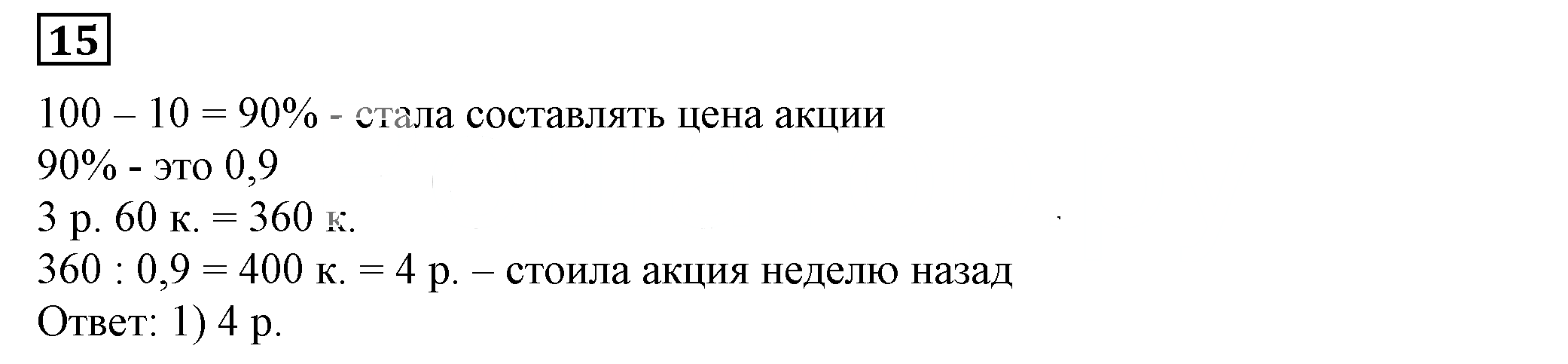 15

100 – 10 = 90% - стала составлять цена акции
90% - это 0,9
3 р. 60 к. = 360 к.
360 : 0,9 = 400 к. = 4 р. – стоила акция неделю назад
Ответ: 1) 4 р.